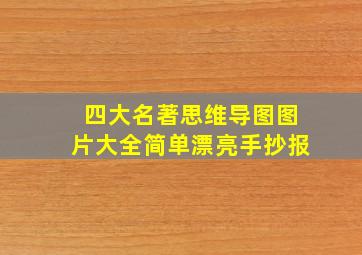 四大名著思维导图图片大全简单漂亮手抄报